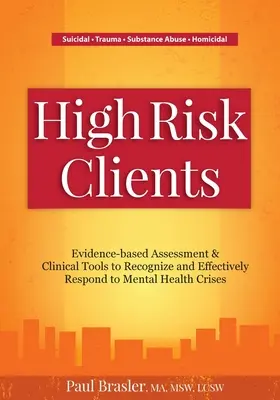 Suicidal • Trauma • Substance Abuse • Homicidal

High Risk Clients

Evidence-based Assessment & Clinical Tools to Recognize and Effectively Respond to Mental Health Crises

Paul Brasler, MA, MSW, LCSW